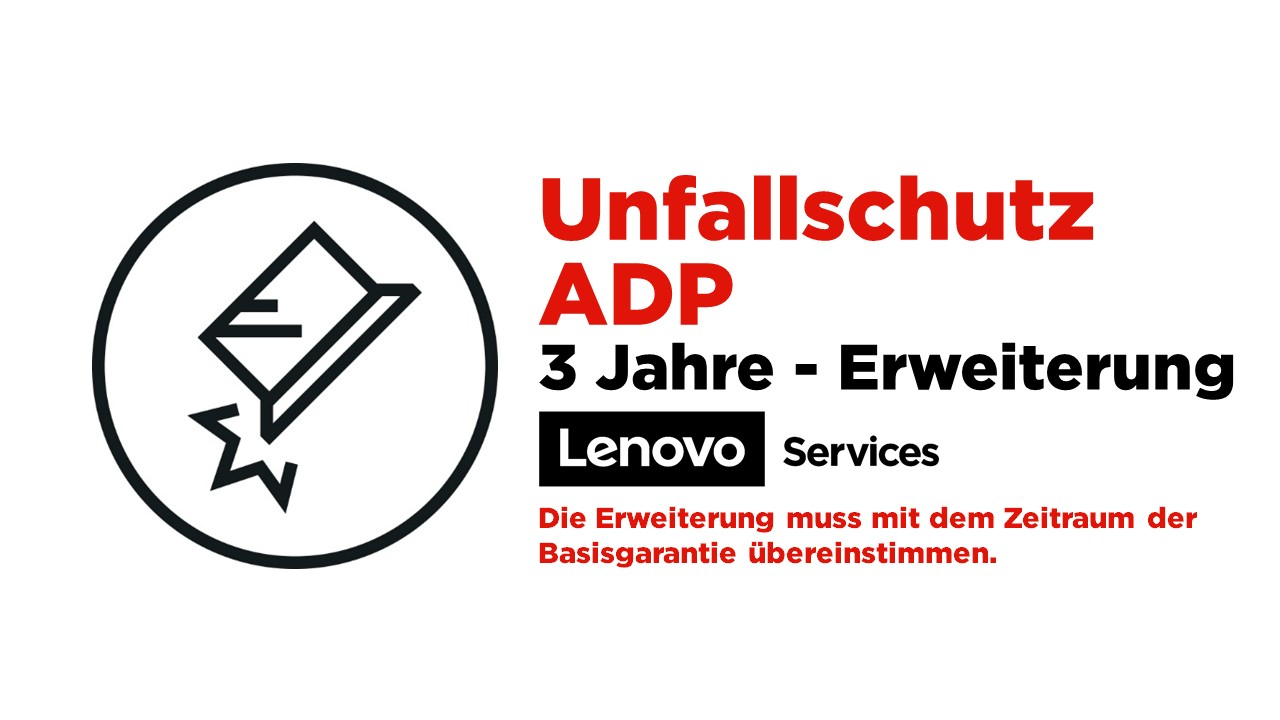 Unfallschutz
ADP
3 Jahre - Erweiterung

Lenovo Services

Die Erweiterung muss mit dem Zeitraum der Basisgarantie übereinstimmen.